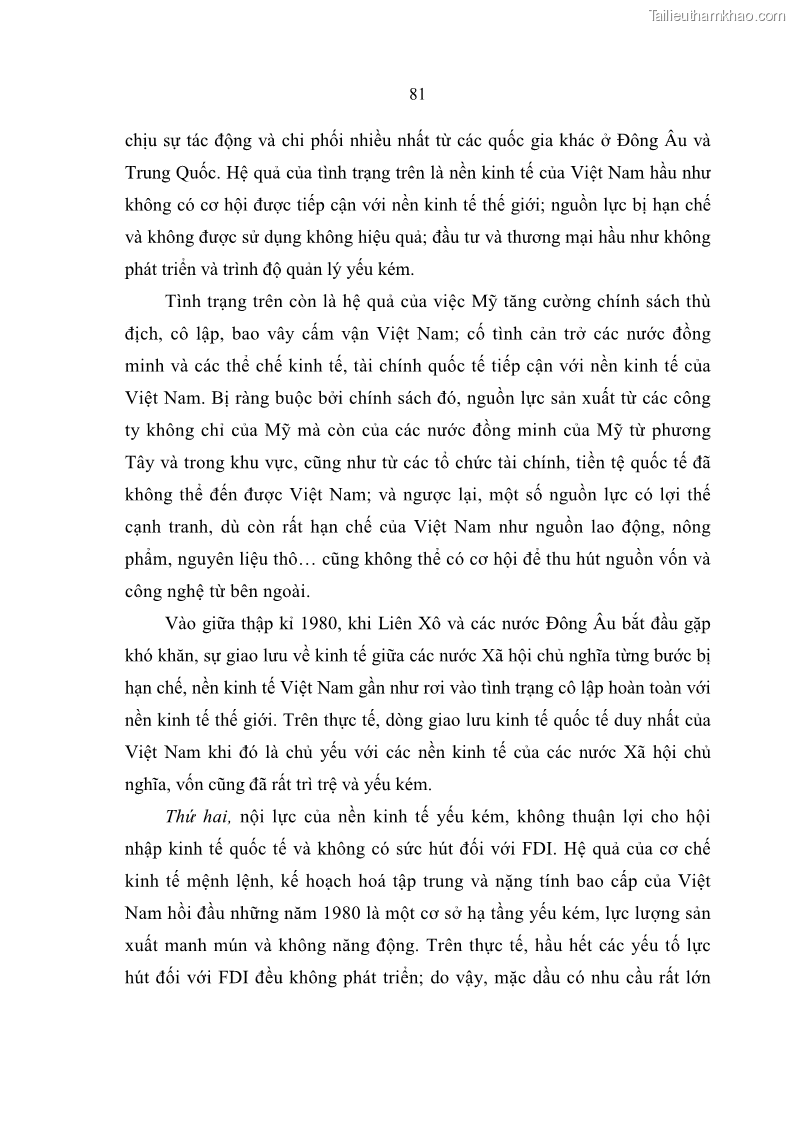 Tailieuthamkhao.com

81

chịu sự tác động và chi phối nhiều nhất từ các quốc gia khác ở Đông Âu và Trung Quốc. Hệ quả của tình trạng trên là nền kinh tế của Việt Nam hầu như không có cơ hội được tiếp cận với nền kinh tế thế giới; nguồn lực bị hạn chế và không được sử dụng không hiệu quả; đầu tư và thương mại hầu như không phát triển và trình độ quản lý yếu kém.

Tình trạng trên còn là hệ quả của việc Mỹ tăng cường chính sách thù địch, cô lập, bao vây cấm vận Việt Nam; cố tình cản trở các nước đồng minh và các thể chế kinh tế, tài chính quốc tế tiếp cận với nền kinh tế của Việt Nam. Bị ràng buộc bởi chính sách đó, nguồn lực sản xuất từ các công ty không chỉ của Mỹ mà còn của các nước đồng minh của Mỹ từ phương Tây và trong khu vực, cũng như từ các tổ chức tài chính, tiền tệ quốc tế đã không thể đến được Việt Nam; và ngược lại, một số nguồn lực có lợi thế cạnh tranh, dù còn rất hạn chế của Việt Nam như nguồn lao động, nông phẩm, nguyên liệu thô… cũng không thể có cơ hội để thu hút nguồn vốn và công nghệ từ bên ngoài.

Vào giữa thập kỉ 1980, khi Liên Xô và các nước Đông Âu bắt đầu gặp khó khăn, sự giao lưu về kinh tế giữa các nước Xã hội chủ nghĩa từng bước bị hạn chế, nền kinh tế Việt Nam gần như rơi vào tình trạng cô lập hoàn toàn với nền kinh tế thế giới. Trên thực tế, dòng giao lưu kinh tế quốc tế duy nhất của Việt Nam khi đó là chủ yếu với các nền kinh tế của các nước Xã hội chủ nghĩa, vốn cũng đã rất trì trệ và yếu kém.

Thứ hai, nội lực của nền kinh tế yếu kém, không thuận lợi cho hội nhập kinh tế quốc tế và không có sức hút đối với FDI. Hệ quả của cơ chế kinh tế mệnh lệnh, kế hoạch hoá tập trung và nặng tính bao cấp của Việt Nam hồi đầu những năm 1980 là một cơ sở hạ tầng yếu kém, lực lượng sản xuất manh mún và không năng động. Trên thực tế, hầu hết các yếu tố lực hút đối với FDI đều không phát triển; do vậy, mặc dầu có nhu cầu rất lớn